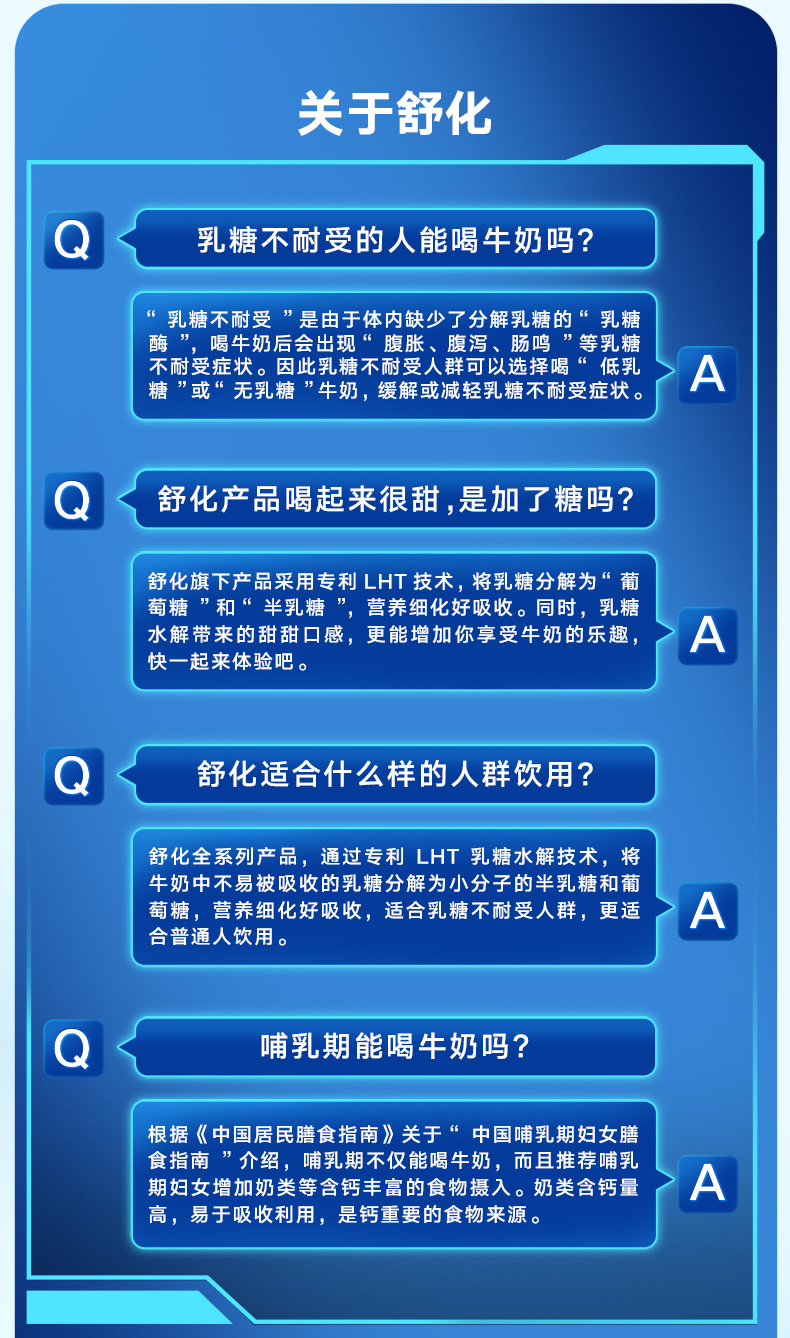 关于舒化

Q

乳糖不耐受的人能喝牛奶吗?

“乳糖不耐受”是由于体内缺少了分解乳糖的“乳糖酶”，喝牛奶后会出现“腹胀、腹泻、肠鸣”等乳糖不耐受症状。因此乳糖不耐受人群可以选择喝“低乳糖”或“无乳糖”牛奶，缓解或减轻乳糖不耐受症状。

A

Q

舒化产品喝起来很甜,是加了糖吗?

舒化旗下产品采用专利LHT技术，将乳糖分解为“葡萄糖”和“半乳糖”，营养细化好吸收。同时，乳糖水解带来的甜甜口感，更能增加你享受牛奶的乐趣，快一起来体验吧。

A

Q

舒化适合什么样的人群饮用?

舒化全系列产品，通过专利LHT乳糖水解技术，将牛奶中不易被吸收的乳糖分解为小分子的半乳糖和葡萄糖，营养细化好吸收，适合乳糖不耐受人群，更适合普通人饮用。

A

Q

哺乳期能喝牛奶吗?

根据《中国居民膳食指南》关于“中国哺乳期妇女膳食指南”介绍，哺乳期不仅能喝牛奶，而且推荐哺乳期妇女增加奶类等含钙丰富的食物摄入。奶类含钙量高，易于吸收利用，是钙重要的食物来源。

A